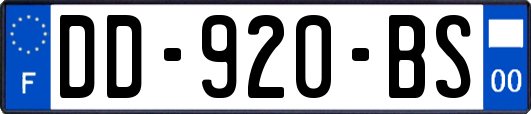 F
DD-920-BS
00